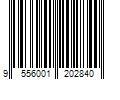 9 556001 202840